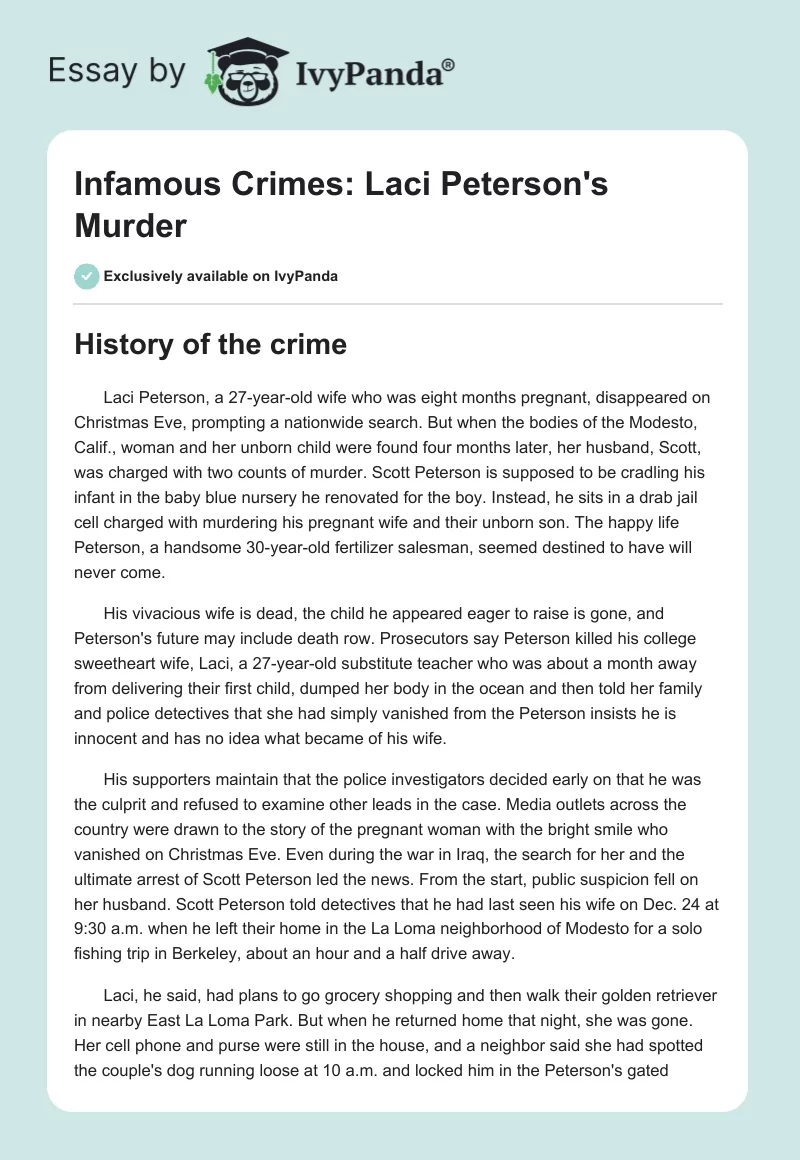 Essay by IvyPanda®

Infamous Crimes: Laci Peterson's Murder

Exclusively available on IvyPanda

History of the crime

Laci Peterson, a 27-year-old wife who was eight months pregnant, disappeared on Christmas Eve, prompting a nationwide search. But when the bodies of the Modesto, Calif., woman and her unborn child were found four months later, her husband, Scott, was charged with two counts of murder. Scott Peterson is supposed to be cradling his infant in the baby blue nursery he renovated for the boy. Instead, he sits in a drab jail cell charged with murdering his pregnant wife and their unborn son. The happy life Peterson, a handsome 30-year-old fertilizer salesman, seemed destined to have will never come.

His vivacious wife is dead, the child he appeared eager to raise is gone, and Peterson's future may include death row. Prosecutors say Peterson killed his college sweetheart wife, Laci, a 27-year-old substitute teacher who was about a month away from delivering their first child, dumped her body in the ocean and then told her family and police detectives that she had simply vanished from the Peterson insists he is innocent and has no idea what became of his wife.

His supporters maintain that the police investigators decided early on that he was the culprit and refused to examine other leads in the case. Media outlets across the country were drawn to the story of the pregnant woman with the bright smile who vanished on Christmas Eve. Even during the war in Iraq, the search for her and the ultimate arrest of Scott Peterson led the news. From the start, public suspicion fell on her husband. Scott Peterson told detectives that he had last seen his wife on Dec. 24 at 9:30 a.m. when he left their home in the La Loma neighborhood of Modesto for a solo fishing trip in Berkeley, about an hour and a half drive away.

Laci, he said, had plans to go grocery shopping and then walk their golden retriever in nearby East La Loma Park. But when he returned home that night, she was gone. Her cell phone and purse were still in the house, and a neighbor said she had spotted the couple's dog running loose at 10 a.m. and locked him in the Peterson's gated